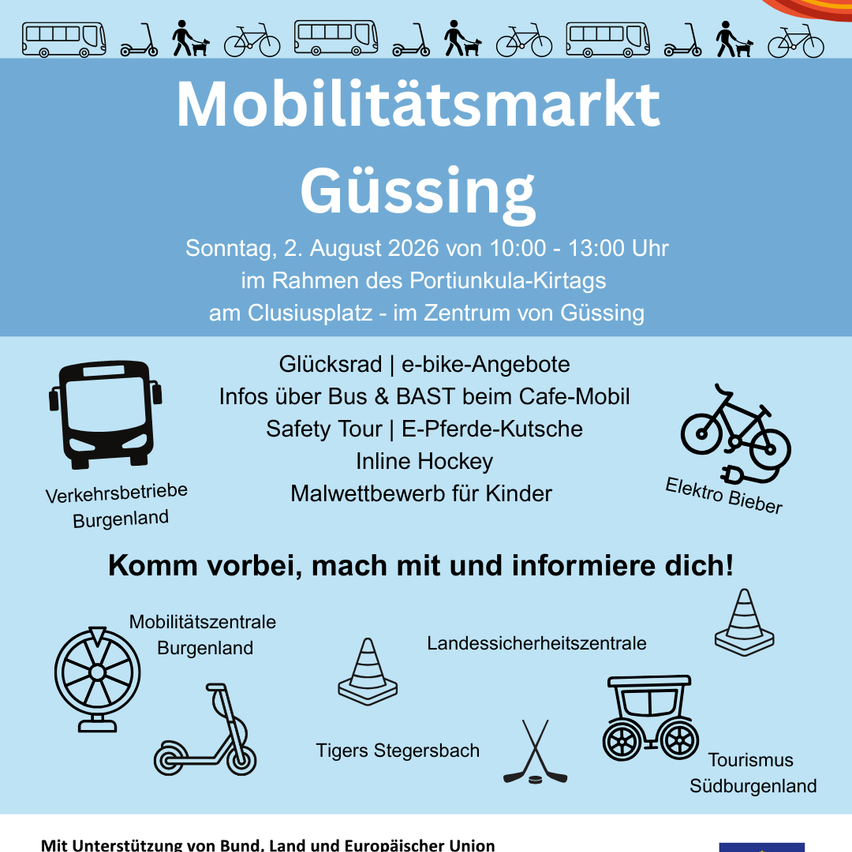 Mobilitätsmarkt Güssing

Sonntag, 2. August 2026 von 10:00 - 13:00 Uhr
im Rahmen des Portiunkula-Kirtags
am Clusiusplatz - im Zentrum von Güssing

Glücksrad | e-bike-Angebote
Infos über Bus & BAST beim Cafe-Mobil
Safety Tour | E-Pferde-Kutsche
Inline Hockey
Malwettbewerb für Kinder

Verkehrsbetriebe Burgenland

Elektro Bieber

Komm vorbei, mach mit und informiere dich!

Mobilitätszentrale Burgenland

Landessicherheitszentrale

Tigers Stegersbach

Tourismus Südburgenland

Mit Unterstützung von Bund, Land und Europäischer Union